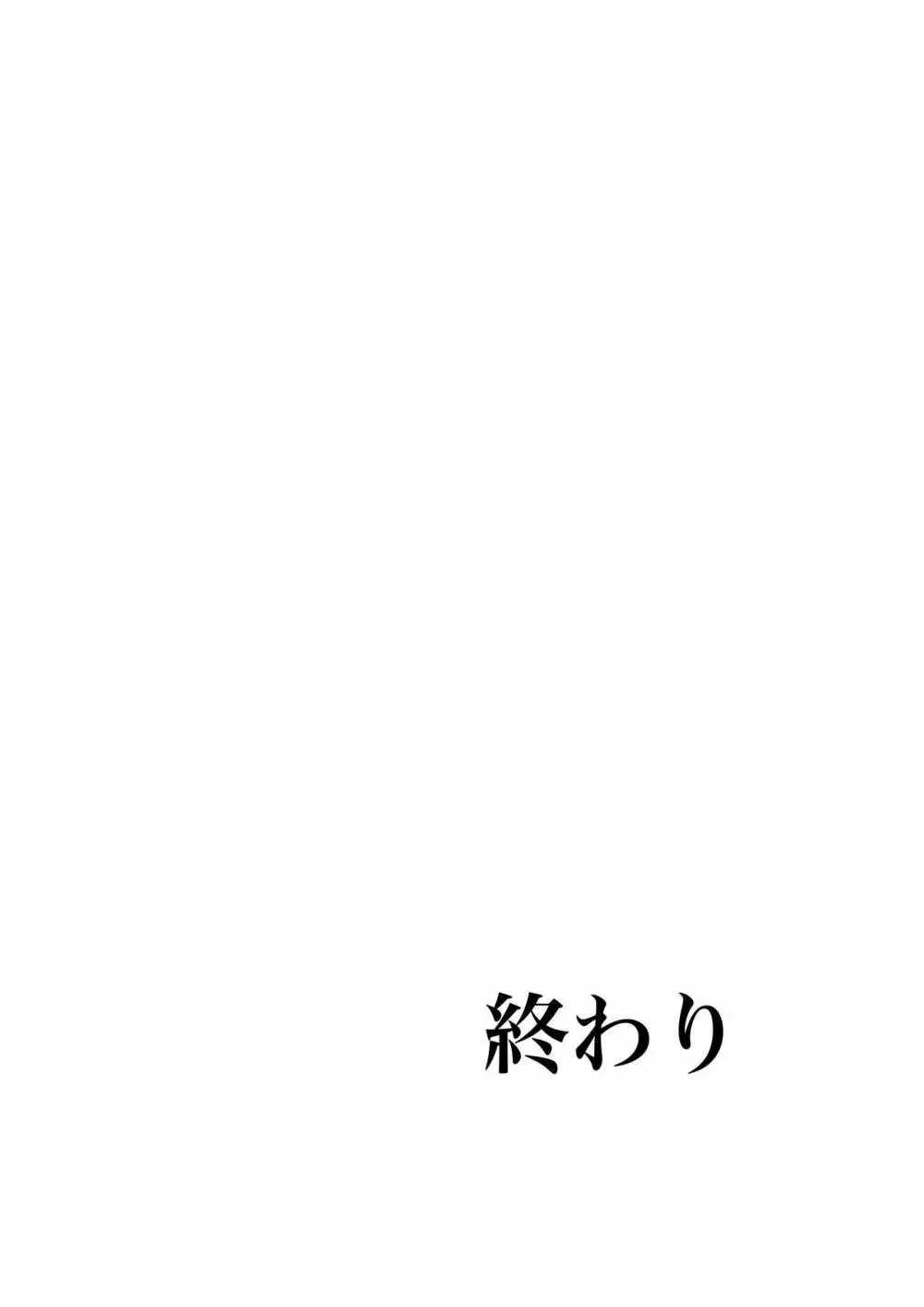 終わり